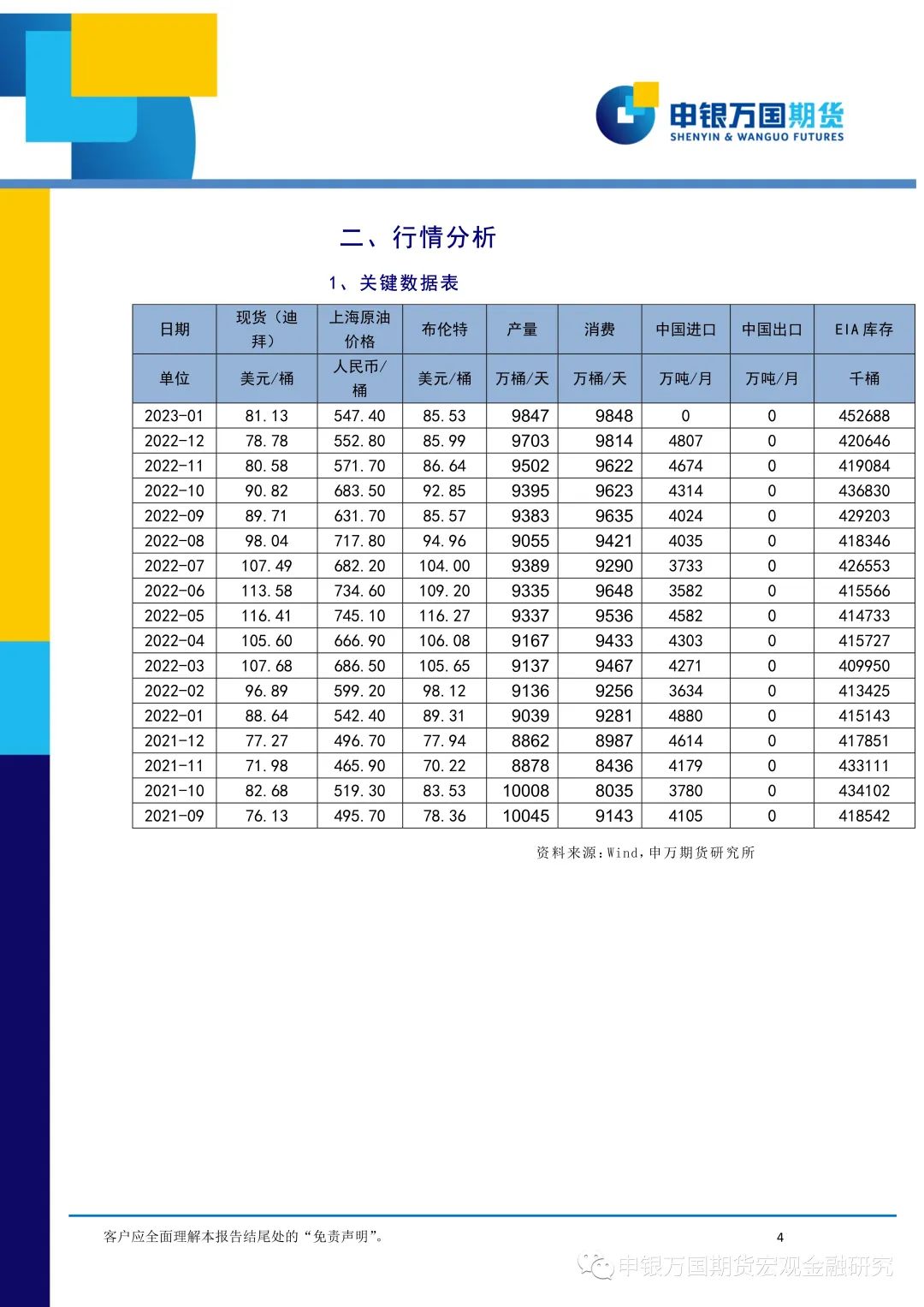 申银万国期货
SHENYIN & WANGUO FUTURES

二、行情分析

1、关键数据表

| 日期 | 现货（迪拜） | 上海原油价格 | 布伦特 | 产量 | 消费 | 中国进口 | 中国出口 | EIA 库存 |
|---|---|---|---|---|---|---|---|---|
| 单位 | 美元/桶 | 人民币/桶 | 美元/桶 | 万桶/天 | 万桶/天 | 万吨/月 | 万吨/月 | 千桶 |
| 2023-01 | 81.13 | 547.40 | 85.53 | 9847 | 9848 | 0 | 0 | 452688 |
| 2022-12 | 78.78 | 552.80 | 85.99 | 9703 | 9814 | 4807 | 0 | 420646 |
| 2022-11 | 80.58 | 571.70 | 86.64 | 9502 | 9622 | 4674 | 0 | 419084 |
| 2022-10 | 90.82 | 683.50 | 92.85 | 9395 | 9623 | 4314 | 0 | 436830 |
| 2022-09 | 89.71 | 631.70 | 85.57 | 9383 | 9635 | 4024 | 0 | 429203 |
| 2022-08 | 98.04 | 717.80 | 94.96 | 9055 | 9421 | 4035 | 0 | 418346 |
| 2022-07 | 107.49 | 682.20 | 104.00 | 9389 | 9290 | 3733 | 0 | 426553 |
| 2022-06 | 113.58 | 734.60 | 109.20 | 9335 | 9648 | 3582 | 0 | 415566 |
| 2022-05 | 116.41 | 745.10 | 116.27 | 9337 | 9536 | 4582 | 0 | 414733 |
| 2022-04 | 105.60 | 666.90 | 106.08 | 9167 | 9433 | 4303 | 0 | 415727 |
| 2022-03 | 107.68 | 686.50 | 105.65 | 9137 | 9467 | 4271 | 0 | 409950 |
| 2022-02 | 96.89 | 599.20 | 98.12 | 9136 | 9256 | 3634 | 0 | 413425 |
| 2022-01 | 88.64 | 542.40 | 89.31 | 9039 | 9281 | 4880 | 0 | 415143 |
| 2021-12 | 77.27 | 496.70 | 77.94 | 8862 | 8987 | 4614 | 0 | 417851 |
| 2021-11 | 71.98 | 465.90 | 70.22 | 8878 | 8436 | 4179 | 0 | 433111 |
| 2021-10 | 82.68 | 519.30 | 83.53 | 10008 | 8035 | 3780 | 0 | 434102 |
| 2021-09 | 76.13 | 495.70 | 78.36 | 10045 | 9143 | 4105 | 0 | 418542 |

资料来源：Wind，申万期货研究所

客户应全面理解本报告结尾处的“免责声明”。
4
申银万国期货宏观金融研究